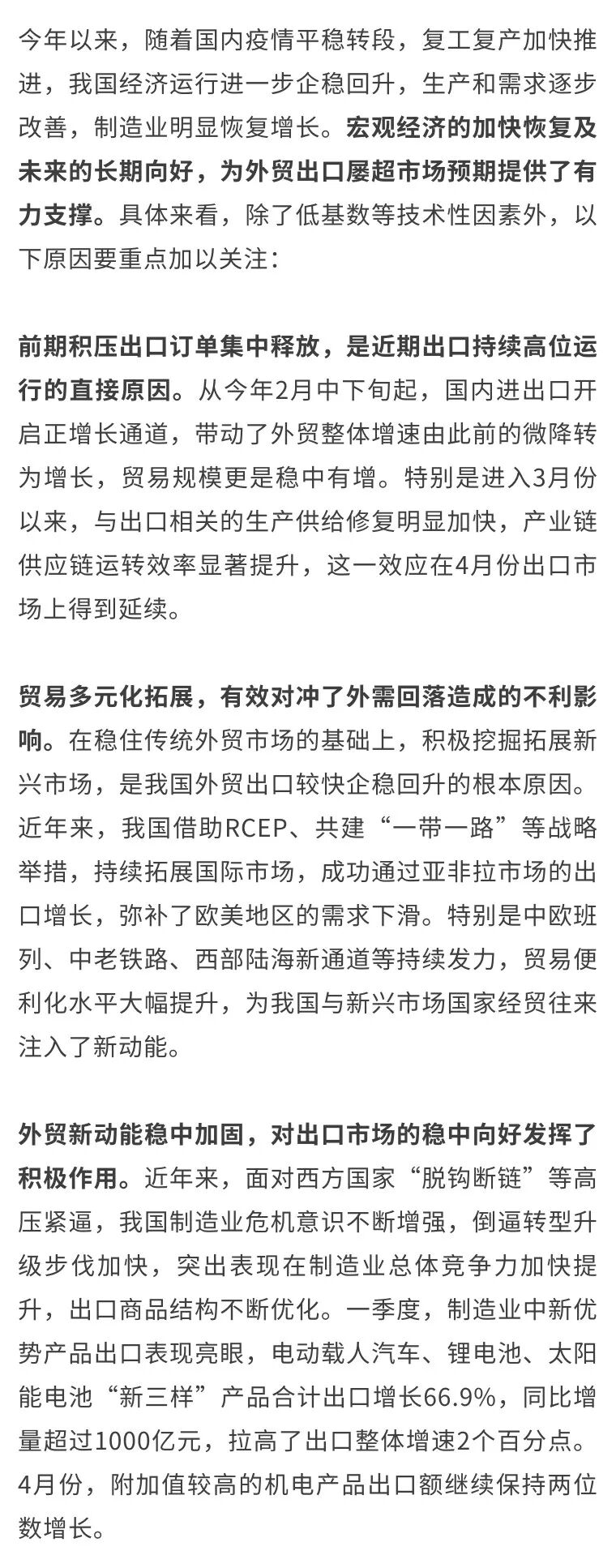 今年以来，随着国内疫情平稳转段，复工复产加快推进，我国经济运行进一步企稳回升，生产和需求逐步改善，制造业明显恢复增长。宏观经济的加快恢复及未来的长期向好，为外贸出口屡超市场预期提供了有力支撑。具体来看，除了低基数等技术性因素外，以下原因要重点加以关注：

前期积压出口订单集中释放，是近期出口持续高位运行的直接原因。从今年2月中下旬起，国内进出口开启正增长通道，带动了外贸整体增速由此前的微降转为增长，贸易规模更是稳中有增。特别是进入3月份以来，与出口相关的生产供给修复明显加快，产业链供应链运转效率显著提升，这一效应在4月份出口市场上得到延续。

贸易多元化拓展，有效对冲了外需回落造成的不利影响。在稳住传统外贸市场的基础上，积极挖掘拓展新兴市场，是我国外贸出口较快企稳回升的根本原因。近年来，我国借助RCEP、共建“一带一路”等战略举措，持续拓展国际市场，成功通过亚非拉市场的出口增长，弥补了欧美地区的需求下滑。特别是中欧班列、中老铁路、西部陆海新通道等持续发力，贸易便利化水平大幅提升，为我国与新兴市场国家经贸往来注入了新动能。

外贸新动能稳中加固，对出口市场的稳中向好发挥了积极作用。近年来，面对西方国家“脱钩断链”等高压紧逼，我国制造业危机意识不断增强，倒逼转型升级步伐加快，突出表现在制造业总体竞争力加快提升，出口商品结构不断优化。一季度，制造业中新优势产品出口表现亮眼，电动载人汽车、锂电池、太阳能电池“新三样”产品合计出口增长66.9%，同比增量超过1000亿元，拉高了出口整体增速2个百分点。4月份，附加值较高的机电产品出口额继续保持两位数增长。